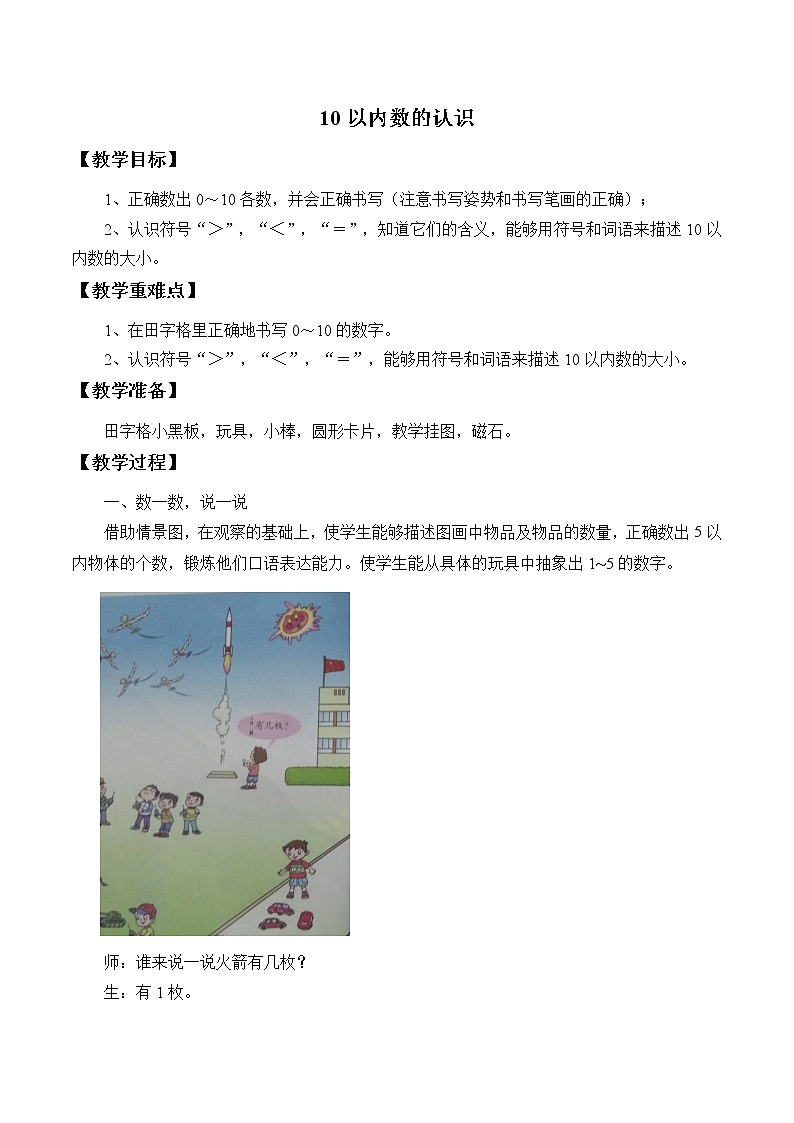 10 以内数的认识

【教学目标】

1、正确数出 0～10 各数，并会正确书写（注意书写姿势和书写笔画的正确）；

2、认识符号“＞”，“＜”，“＝”，知道它们的含义，能够用符号和词语来描述 10 以内数的大小。

【教学重难点】

1、在田字格里正确地书写 0～10 的数字。

2、认识符号“＞”，“＜”，“＝”，能够用符号和词语来描述 10 以内数的大小。

【教学准备】

田字格小黑板，玩具，小棒，圆形卡片，教学挂图，磁石。

【教学过程】

一、数一数，说一说

借助情景图，在观察的基础上，使学生能够描述图画中物品及物品的数量，正确数出 5 以内物体的个数，锻炼他们口语表达能力。使学生能从具体的玩具中抽象出 1~5 的数字。

有几枚？

师：谁来说一说火箭有几枚？

生：有 1 枚。